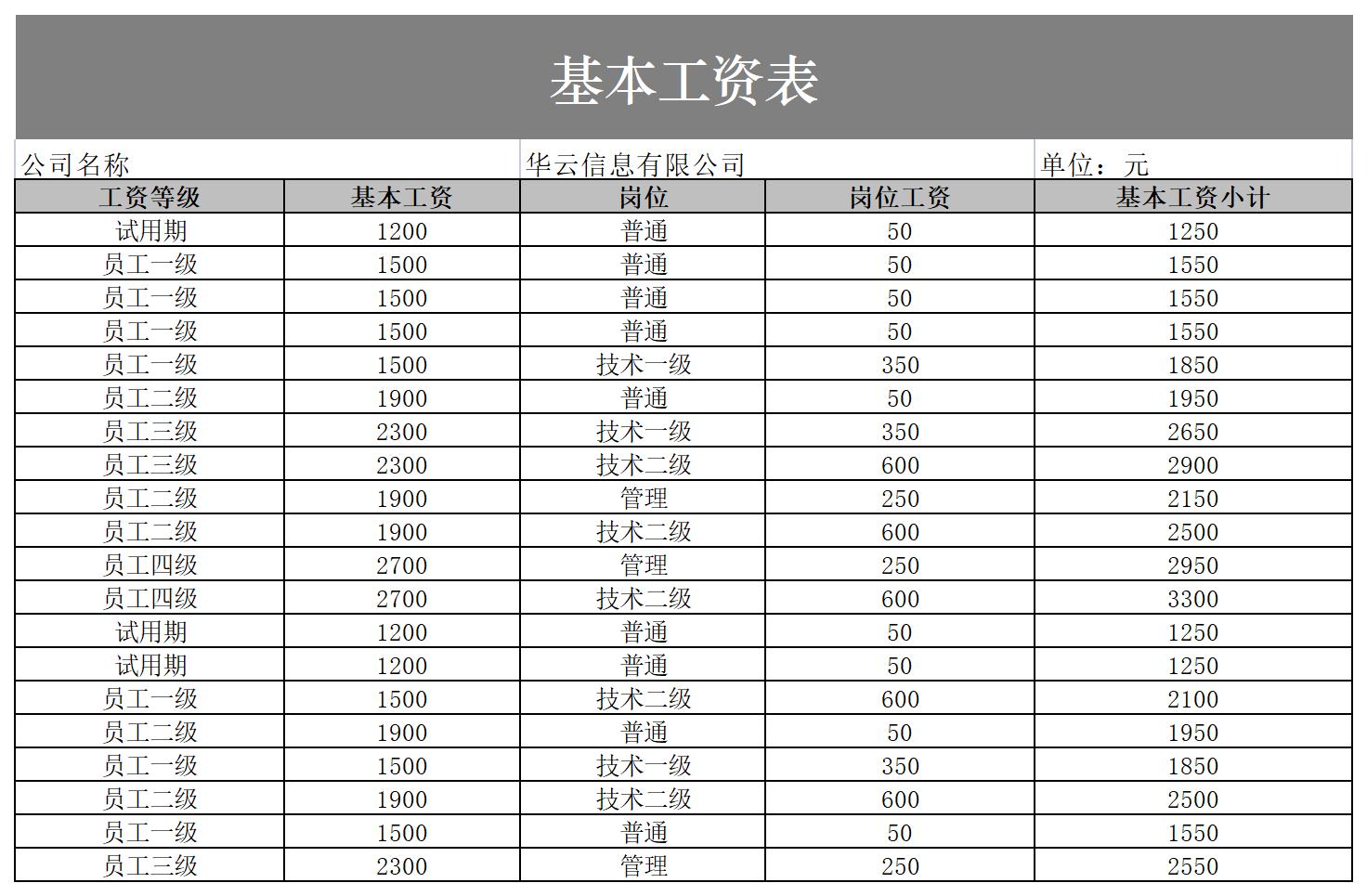 基本工资表

公司名称 华云信息有限公司 单位：元

| 工资等级 | 基本工资 | 岗位 | 岗位工资 | 基本工资小计 |
|---|---|---|---|---|
| 试用期 | 1200 | 普通 | 50 | 1250 |
| 员工一级 | 1500 | 普通 | 50 | 1550 |
| 员工一级 | 1500 | 普通 | 50 | 1550 |
| 员工一级 | 1500 | 普通 | 50 | 1550 |
| 员工一级 | 1500 | 技术一级 | 350 | 1850 |
| 员工二级 | 1900 | 普通 | 50 | 1950 |
| 员工三级 | 2300 | 技术一级 | 350 | 2650 |
| 员工三级 | 2300 | 技术二级 | 600 | 2900 |
| 员工二级 | 1900 | 管理 | 250 | 2150 |
| 员工二级 | 1900 | 技术二级 | 600 | 2500 |
| 员工四级 | 2700 | 管理 | 250 | 2950 |
| 员工四级 | 2700 | 技术二级 | 600 | 3300 |
| 试用期 | 1200 | 普通 | 50 | 1250 |
| 试用期 | 1200 | 普通 | 50 | 1250 |
| 员工一级 | 1500 | 技术二级 | 600 | 2100 |
| 员工二级 | 1900 | 普通 | 50 | 1950 |
| 员工一级 | 1500 | 技术一级 | 350 | 1850 |
| 员工二级 | 1900 | 技术二级 | 600 | 2500 |
| 员工一级 | 1500 | 普通 | 50 | 1550 |
| 员工三级 | 2300 | 管理 | 250 | 2550 |